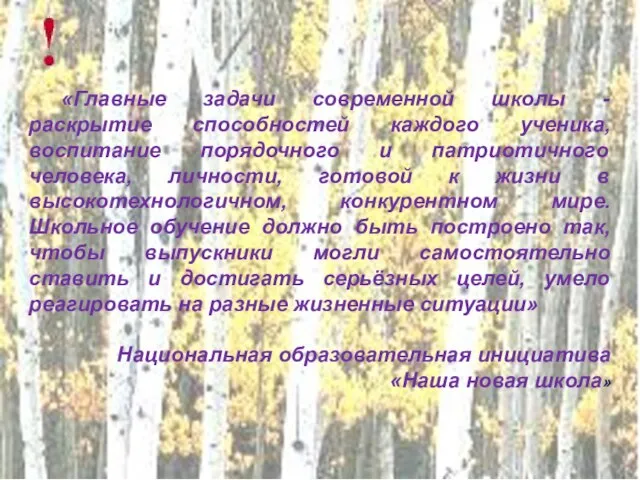 !

«Главные задачи современной школы - раскрытие способностей каждого ученика, воспитание порядочного и патриотичного человека, личности, готовой к жизни в высокотехнологичном, конкурентном мире. Школьное обучение должно быть построено так, чтобы выпускники могли самостоятельно ставить и достигать серьёзных целей, умело реагировать на разные жизненные ситуации»

Национальная образовательная инициатива «Наша новая школа»